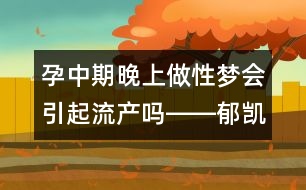 孕中期晚上做性梦会引起流产吗——郁凯